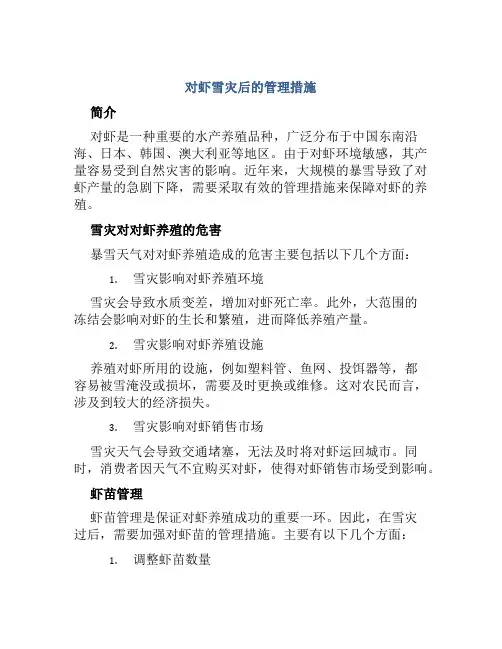 对虾雪灾后的管理措施

简介

对虾是一种重要的水产养殖品种，广泛分布于中国东南沿海、日本、韩国、澳大利亚等地区。由于对虾环境敏感，其产量容易受到自然灾害的影响。近年来，大规模的暴雪导致了对虾产量的急剧下降，需要采取有效的管理措施来保障对虾的养殖。

雪灾对对虾养殖的危害

暴雪天气对对虾养殖造成的危害主要包括以下几个方面：

1. 雪灾影响对虾养殖环境

雪灾会导致水质变差，增加对虾死亡率。此外，大范围的冻结会影响对虾的生长和繁殖，进而降低养殖产量。

2. 雪灾影响对虾养殖设施

养殖对虾所用的设施，例如塑料管、鱼网、投饵器等，都容易被雪淹没或损坏，需要及时更换或维修。这对农民而言，涉及到较大的经济损失。

3. 雪灾影响对虾销售市场

雪灾天气会导致交通堵塞，无法及时将对虾运回城市。同时，消费者因天气不宜购买对虾，使得对虾销售市场受到影响。

虾苗管理

虾苗管理是保证对虾养殖成功的重要一环。因此，在雪灾过后，需要加强对虾苗的管理措施。主要有以下几个方面：

1. 调整虾苗数量